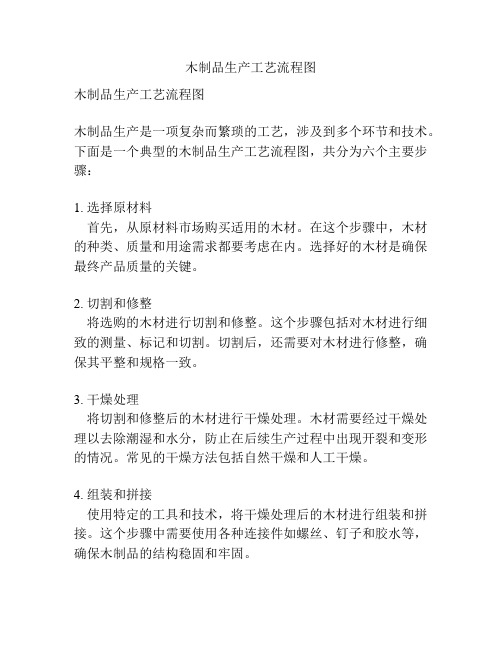 木制品生产工艺流程图

木制品生产工艺流程图

木制品生产是一项复杂而繁琐的工艺，涉及到多个环节和技术。下面是一个典型的木制品生产工艺流程图，共分为六个主要步骤：

1. 选择原材料
首先，从原材料市场购买适用的木材。在这个步骤中，木材的种类、质量和用途需求都要考虑在内。选择好的木材是确保最终产品质量的关键。

2. 切割和修整
将选购的木材进行切割和修整。这个步骤包括对木材进行细致的测量、标记和切割。切割后，还需要对木材进行修整，确保其平整和规格一致。

3. 干燥处理
将切割和修整后的木材进行干燥处理。木材需要经过干燥处理以去除潮湿和水分，防止在后续生产过程中出现开裂和变形的情况。常见的干燥方法包括自然干燥和人工干燥。

4. 组装和拼接
使用特定的工具和技术，将干燥处理后的木材进行组装和拼接。这个步骤中需要使用各种连接件如螺丝、钉子和胶水等，确保木制品的结构稳固和牢固。